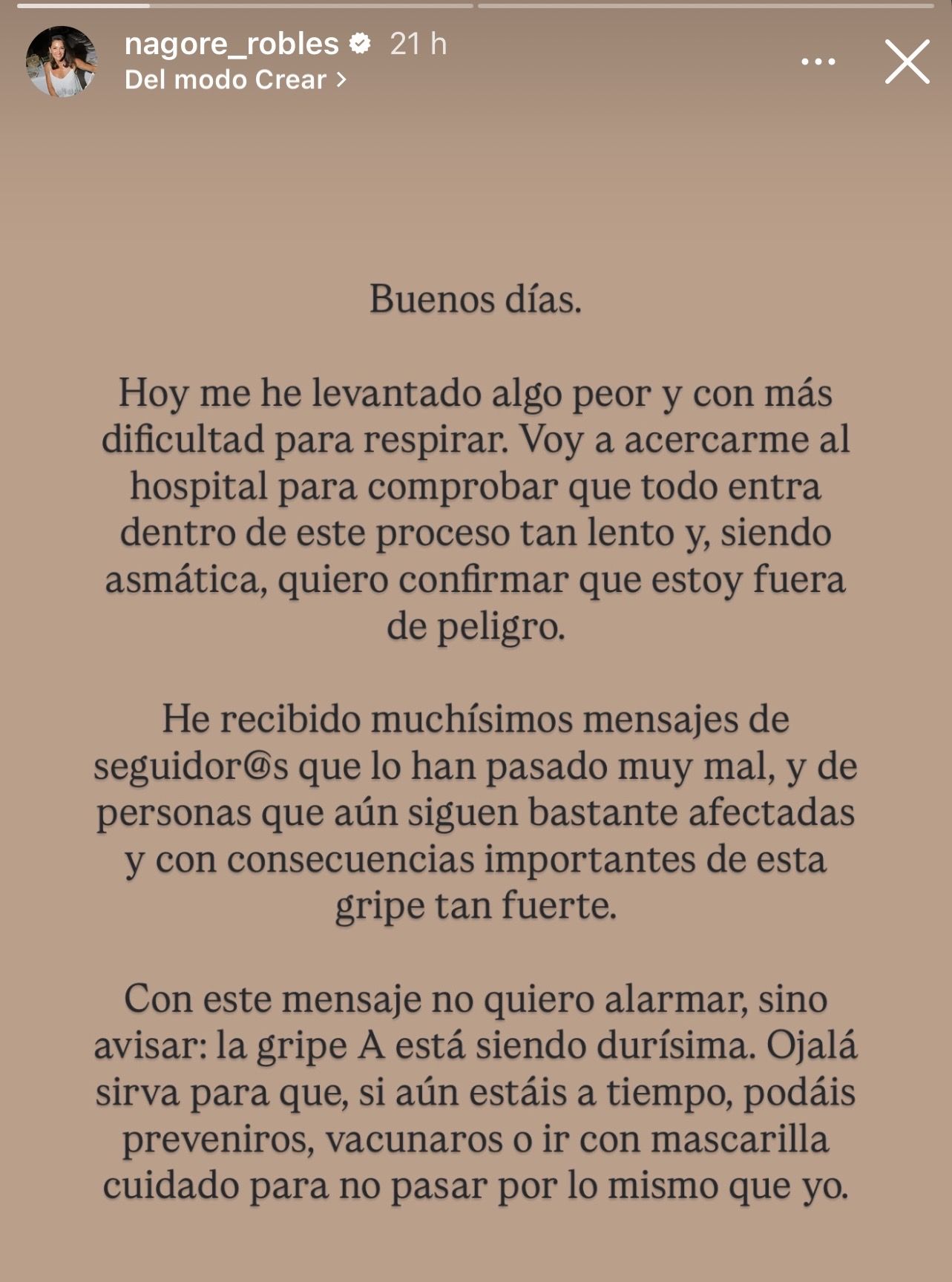 nagore_robles 21 h
Del modo Crear >

Buenos días.

Hoy me he levantado algo peor y con más dificultad para respirar. Voy a acercarme al hospital para comprobar que todo entra dentro de este proceso tan lento y, siendo asmática, quiero confirmar que estoy fuera de peligro.

He recibido muchísimos mensajes de seguidor@s que lo han pasado muy mal, y de personas que aún siguen bastante afectadas y con consecuencias importantes de esta gripe tan fuerte.

Con este mensaje no quiero alarmar, sino avisar: la gripe A está siendo durísima. Ojalá sirva para que, si aún estáis a tiempo, podáis preveniros, vacunaros o ir con mascarilla cuidado para no pasar por lo mismo que yo.